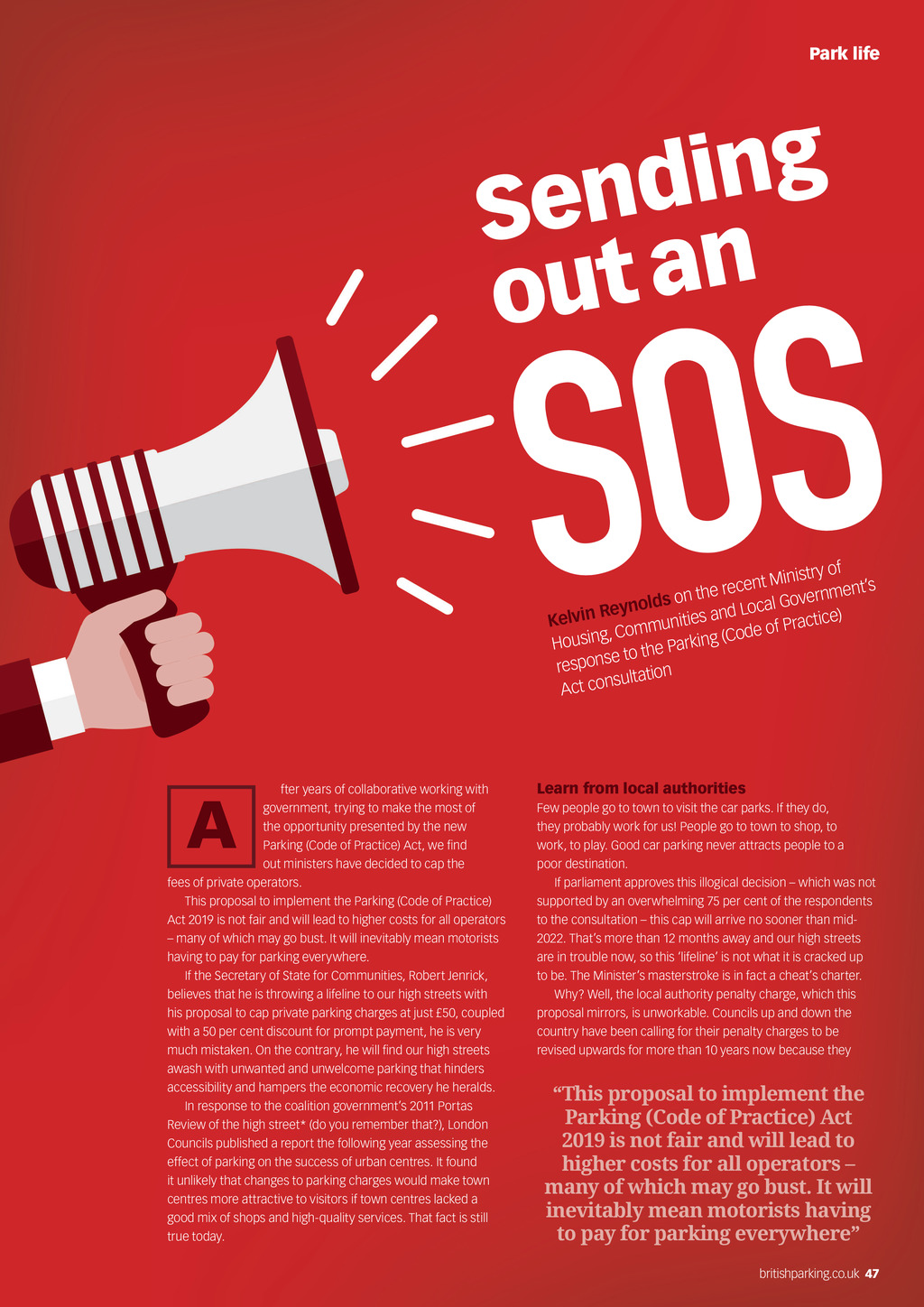 Park life

Sending out an SOS

Kelvin Reynolds on the recent Ministry of Housing, Communities and Local Government's response to the Parking (Code of Practice) Act consultation

After years of collaborative working with government, trying to make the most of the opportunity presented by the new Parking (Code of Practice) Act, we find out ministers have decided to cap the fees of private operators.

This proposal to implement the Parking (Code of Practice) Act 2019 is not fair and will lead to higher costs for all operators – many of which may go bust. It will inevitably mean motorists having to pay for parking everywhere.

If the Secretary of State for Communities, Robert Jenrick, believes that he is throwing a lifeline to our high streets with his proposal to cap private parking charges at just £50, coupled with a 50 per cent discount for prompt payment, he is very much mistaken. On the contrary, he will find our high streets awash with unwanted and unwelcome parking that hinders accessibility and hampers the economic recovery he heralds.

In response to the coalition government's 2011 Portas Review of the high street* (do you remember that?), London Councils published a report the following year assessing the effect of parking on the success of urban centres. It found it unlikely that changes to parking charges would make town centres more attractive to visitors if town centres lacked a good mix of shops and high-quality services. That fact is still true today.

Learn from local authorities
Few people go to town to visit the car parks. If they do, they probably work for us! People go to town to shop, to work, to play. Good car parking never attracts people to a poor destination.

If parliament approves this illogical decision – which was not supported by an overwhelming 75 per cent of the respondents to the consultation – this cap will arrive no sooner than mid-2022. That's more than 12 months away and our high streets are in trouble now, so this 'lifeline' is not what it is cracked up to be. The Minister's masterstroke is in fact a cheat's charter.

Why? Well, the local authority penalty charge, which this proposal mirrors, is unworkable. Councils up and down the country have been calling for their penalty charges to be revised upwards for more than 10 years now because they

"This proposal to implement the Parking (Code of Practice) Act 2019 is not fair and will lead to higher costs for all operators – many of which may go bust. It will inevitably mean motorists having to pay for parking everywhere"

britishparking.co.uk 47